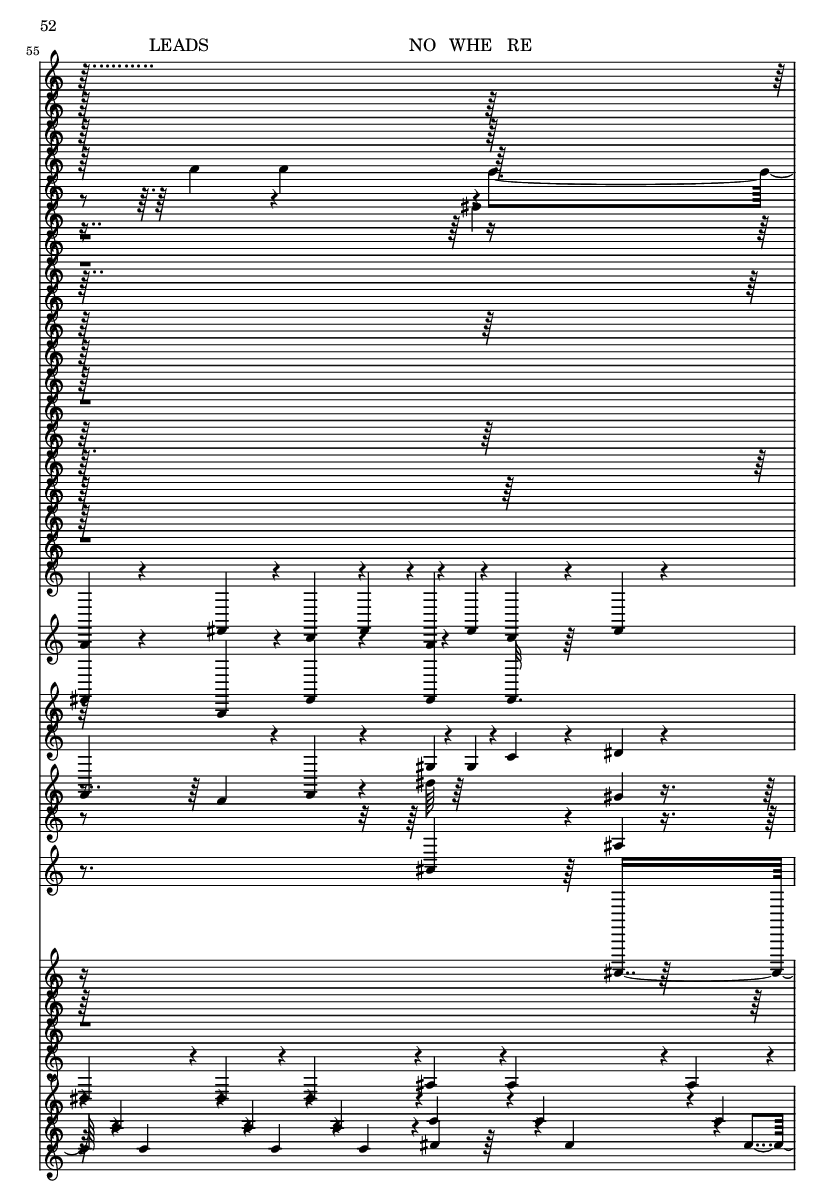 52

55

LEADS

NO WHE RE